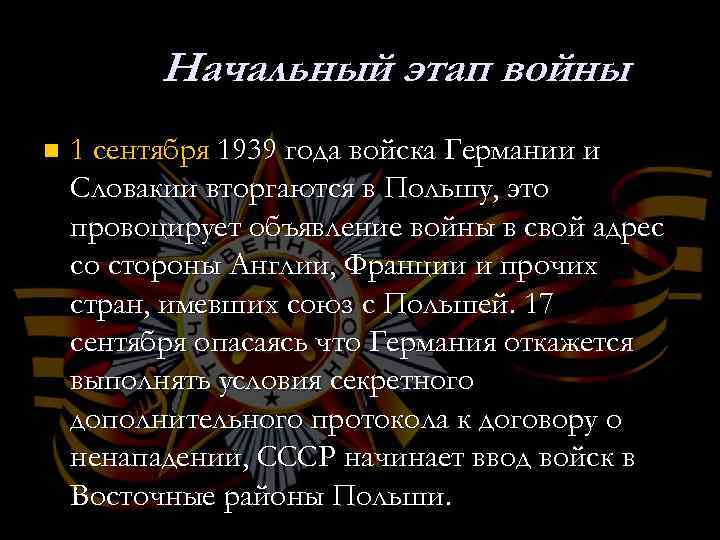 Начальный этап войны

1 сентября 1939 года войска Германии и Словакии вторгаются в Польшу, это провоцирует объявление войны в свой адрес со стороны Англии, Франции и прочих стран, имевших союз с Польшей. 17 сентября опасаясь что Германия откажется выполнять условия секретного дополнительного протокола к договору о ненападении, СССР начинает ввод войск в Восточные районы Польши.